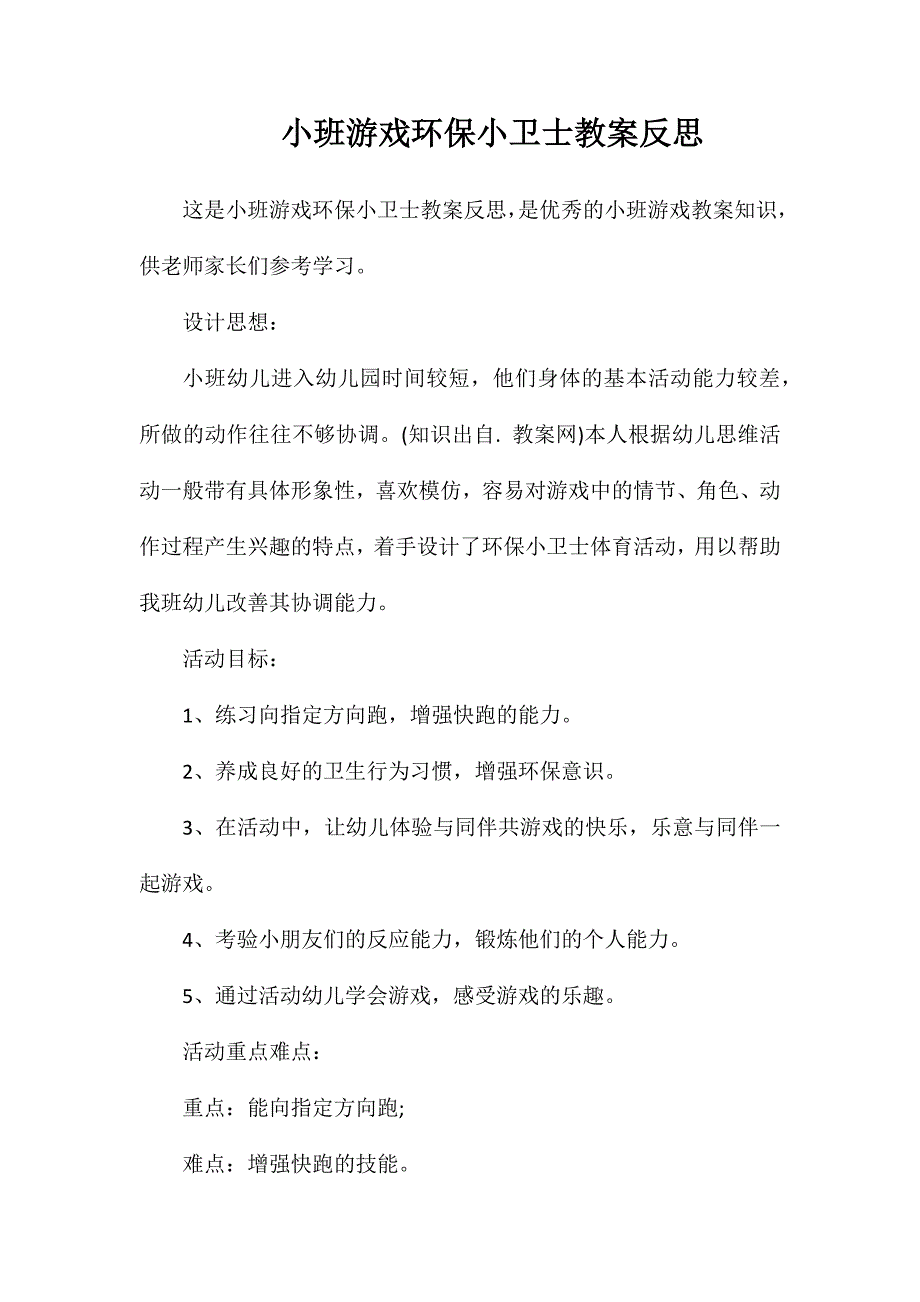 小班游戏环保小卫士教案反思

这是小班游戏环保小卫士教案反思，是优秀的小班游戏教案知识，供老师家长们参考学习。

设计思想：

小班幼儿进入幼儿园时间较短，他们身体的基本活动能力较差，所做的动作往往不够协调。(知识出自. 教案网)本人根据幼儿思维活动一般带有具体形象性，喜欢模仿，容易对游戏中的情节、角色、动作过程产生兴趣的特点，着手设计了环保小卫士体育活动，用以帮助我班幼儿改善其协调能力。

活动目标：

1、练习向指定方向跑，增强快跑的能力。

2、养成良好的卫生行为习惯，增强环保意识。

3、在活动中，让幼儿体验与同伴共游戏的快乐，乐意与同伴一起游戏。

4、考验小朋友们的反应能力，锻炼他们的个人能力。

5、通过活动幼儿学会游戏，感受游戏的乐趣。

活动重点难点：

重点：能向指定方向跑;

难点：增强快跑的技能。